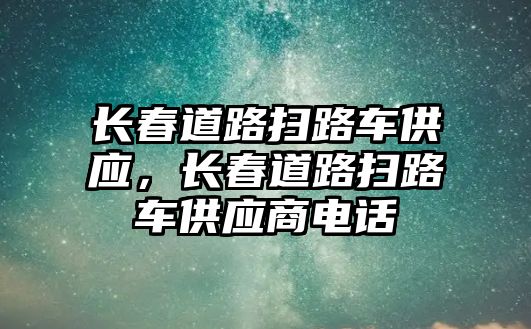 长春道路扫路车供应，长春道路扫路车供应商电话